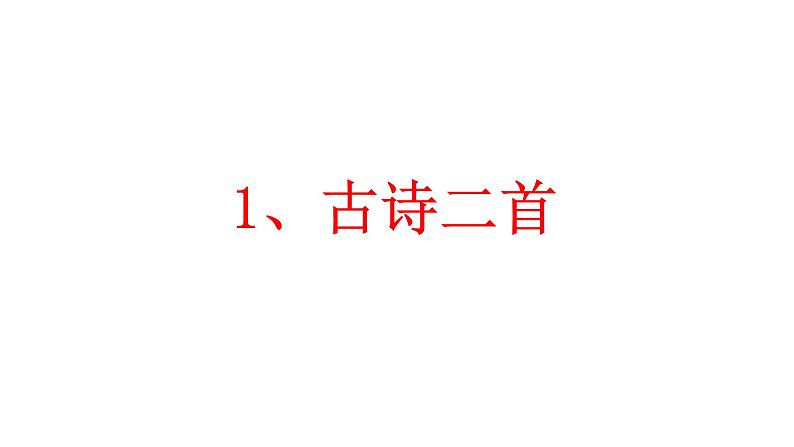 1、古诗二首